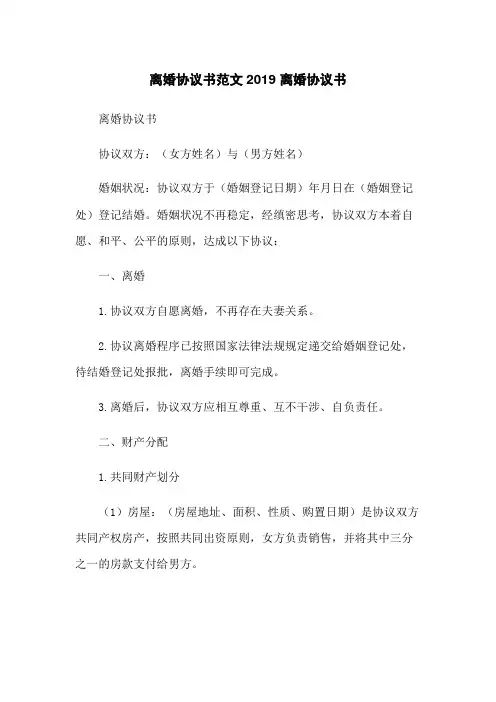 离婚协议书范文 2019 离婚协议书

离婚协议书

协议双方：（女方姓名）与（男方姓名）

婚姻状况：协议双方于（婚姻登记日期）年月日在（婚姻登记处）登记结婚。婚姻状况不再稳定，经缜密思考，协议双方本着自愿、和平、公平的原则，达成以下协议：

一、离婚

1. 协议双方自愿离婚，不再存在夫妻关系。

2. 协议离婚程序已按照国家法律法规规定递交给婚姻登记处，待结婚登记处报批，离婚手续即可完成。

3. 离婚后，协议双方应相互尊重、互不干涉、自负责任。

二、财产分配

1. 共同财产划分

（1）房屋：（房屋地址、面积、性质、购置日期）是协议双方共同产权房产，按照共同出资原则，女方负责销售，并将其中三分之一的房款支付给男方。